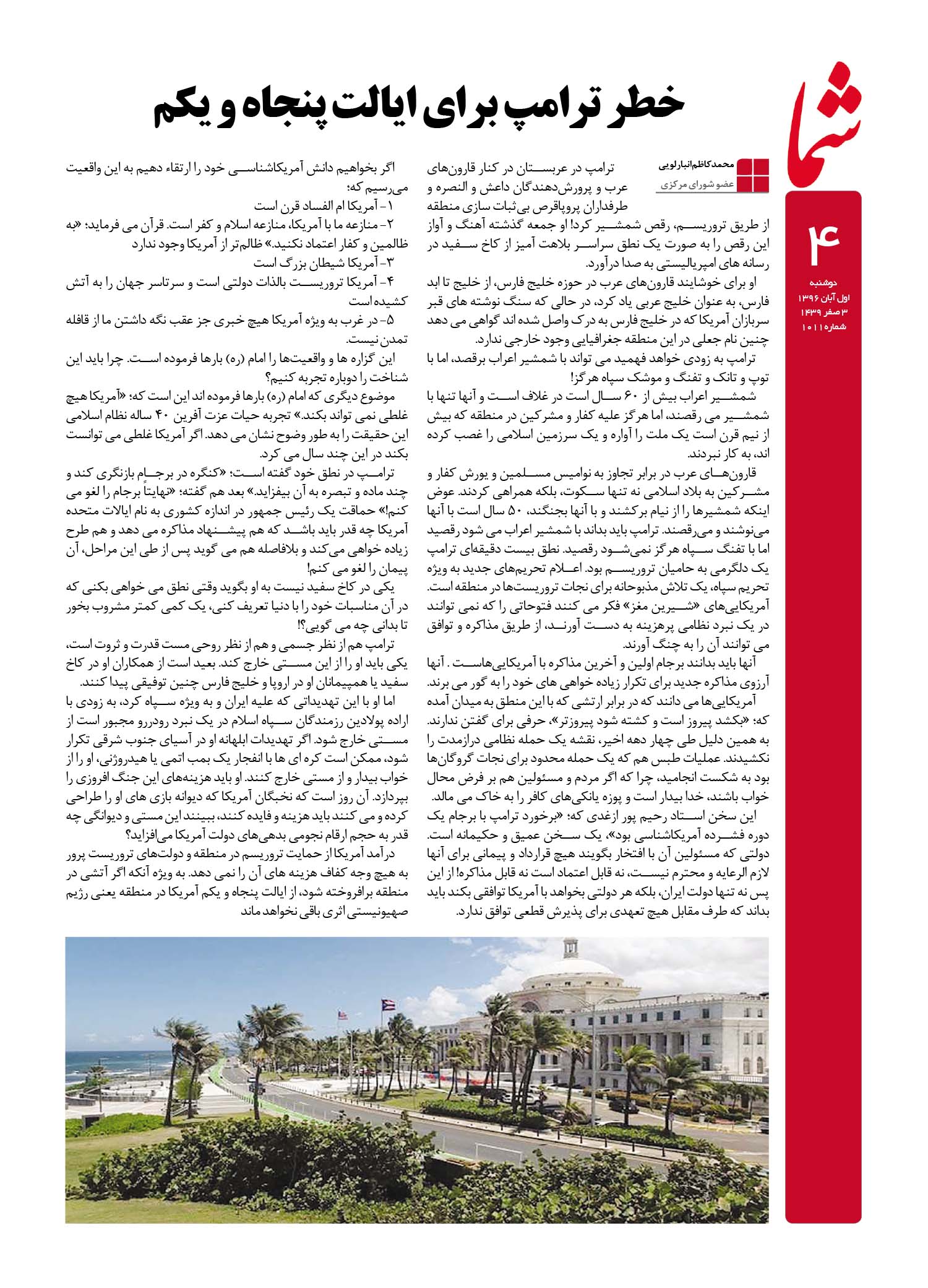 شما

۴

دوشنبه
اول آبان ۱۳۹۶
۳ صفر ۱۴۳۹
شماره ۱۰۱۱

خطر ترامپ برای ایالت پنجاه و یکم

محمدکاظم انبارلویی
عضو شورای مرکزی

ترامپ در عربستان در کنار قارون‌های عرب و پرورش‌دهندگان داعش و النصره و طرفداران پروپاقرص بی‌ثبات سازی منطقه از طریق تروریسم، رقص شمشیر کرد! او جمعه گذشته آهنگ و آواز این رقص را به صورت یک نطق سراسر بلاهت آمیز از کاخ سفید در رسانه های امپریالیستی به صدا درآورد.

او برای خوشایند قارون‌های عرب در حوزه خلیج فارس، از خلیج تا ابد فارس، به عنوان خلیج عربی یاد کرد، در حالی که سنگ نوشته های قبر سربازان آمریکا که در خلیج فارس به درک واصل شده اند گواهی می دهد چنین نام جعلی در این منطقه جغرافیایی وجود خارجی ندارد.

ترامپ به زودی خواهد فهمید می تواند با شمشیر اعراب برقصد، اما با توپ و تانک و تفنگ و موشک سپاه هرگز!

شمشیر اعراب بیش از ۶۰ سال است در غلاف است و آنها تنها با شمشیر می رقصند، اما هرگز علیه کفار و مشرکین در منطقه که بیش از نیم قرن است یک ملت را آواره و یک سرزمین اسلامی را غصب کرده اند، به کار نبردند.

قارون‌های عرب در برابر تجاوز به نوامیس مسلمین و یورش کفار و مشرکین به بلاد اسلامی نه تنها سکوت، بلکه همراهی کردند. عوض اینکه شمشیرها را از نیام برکشند و با آنها بجنگند، ۵۰ سال است با آنها می‌نوشند و می‌رقصند. ترامپ باید بداند با شمشیر اعراب می شود رقصید اما با تفنگ سپاه هرگز نمی‌شود رقصید. نطق بیست دقیقه‌ای ترامپ یک دلگرمی به حامیان تروریسم بود. اعلام تحریم‌های جدید به ویژه تحریم سپاه، یک تلاش مذبوحانه برای نجات تروریست‌ها در منطقه است. آمریکایی‌های «شیرین مغز» فکر می کنند فتوحاتی را که نمی توانند در یک نبرد نظامی پرهزینه به دست آورند، از طریق مذاکره و توافق می توانند آن را به چنگ آورند.

آنها باید بدانند برجام اولین و آخرین مذاکره با آمریکایی‌هاست . آنها آرزوی مذاکره جدید برای تکرار زیاده خواهی های خود را به گور می برند.

آمریکایی‌ها می دانند که در برابر ارتشی که با این منطق به میدان آمده که؛ «بکشد پیروز است و کشته شود پیروزتر»، حرفی برای گفتن ندارند. به همین دلیل طی چهار دهه اخیر، نقشه یک حمله نظامی درازمدت را نکشیدند. عملیات طبس هم که یک حمله محدود برای نجات گروگان‌ها بود به شکست انجامید، چرا که اگر مردم و مسئولین هم بر فرض محال خواب باشند، خدا بیدار است و پوزه یانکی‌های کافر را به خاک می مالد.

این سخن استاد رحیم پور ازغدی که؛ «برخورد ترامپ با برجام یک دوره فشرده آمریکاشناسی بود»، یک سخن عمیق و حکیمانه است. دولتی که مسئولین آن با افتخار بگویند هیچ قرارداد و پیمانی برای آنها لازم الرعایه و محترم نیست، نه قابل اعتماد است نه قابل مذاکره! از این پس نه تنها دولت ایران، بلکه هر دولتی بخواهد با آمریکا توافقی بکند باید بداند که طرف مقابل هیچ تعهدی برای پذیرش قطعی توافق ندارد.

اگر بخواهیم دانش آمریکاشناسی خود را ارتقاء دهیم به این واقعیت می‌رسیم که؛

۱- آمریکا ام الفساد قرن است

۲- منازعه ما با آمریکا، منازعه اسلام و کفر است. قرآن می فرماید؛ «به ظالمین و کفار اعتماد نکنید.» ظالم‌تر از آمریکا وجود ندارد

۳- آمریکا شیطان بزرگ است

۴- آمریکا تروریست بالذات دولتی است و سرتاسر جهان را به آتش کشیده است

۵- در غرب به ویژه آمریکا هیچ خبری جز عقب نگه داشتن ما از قافله تمدن نیست.

این گزاره ها و واقعیت‌ها را امام (ره) بارها فرموده است. چرا باید این شناخت را دوباره تجربه کنیم؟

موضوع دیگری که امام (ره) بارها فرموده اند این است که؛ «آمریکا هیچ غلطی نمی تواند بکند.» تجربه حیات عزت آفرین ۴۰ ساله نظام اسلامی این حقیقت را به طور وضوح نشان می دهد. اگر آمریکا غلطی می توانست بکند در این چند سال می کرد.

ترامپ در نطق خود گفته است؛ «کنگره در برجام بازنگری کند و چند ماده و تبصره به آن بیفزاید.» بعد هم گفته؛ «نهایتاً برجام را لغو می کنم!» حماقت یک رئیس جمهور در اندازه کشوری به نام ایالات متحده آمریکا چه قدر باید باشد که هم پیشنهاد مذاکره می دهد و هم طرح زیاده خواهی می‌کند و بلافاصله هم می گوید پس از طی این مراحل، آن پیمان را لغو می کنم!

یکی در کاخ سفید نیست به او بگوید وقتی نطق می خواهی بکنی که در آن مناسبات خود را با دنیا تعریف کنی، یک کمی کمتر مشروب بخور تا بدانی چه می گویی؟!

ترامپ هم از نظر جسمی و هم از نظر روحی مست قدرت و ثروت است، یکی باید او را از این مستی خارج کند. بعید است از همکاران او در کاخ سفید یا همپیمانان او در اروپا و خلیج فارس چنین توفیقی پیدا کنند.

اما او با این تهدیداتی که علیه ایران و به ویژه سپاه کرد، به زودی با اراده پولادین رزمندگان سپاه اسلام در یک نبرد رودررو مجبور است از مستی خارج شود. اگر تهدیدات ابلهانه او در آسیای جنوب شرقی تکرار شود، ممکن است کره ای ها با انفجار یک بمب اتمی یا هیدروژنی، او را از خواب بیدار و از مستی خارج کنند. او باید هزینه‌های این جنگ افروزی را بپردازد. آن روز است که نخبگان آمریکا که دیوانه بازی های او را طراحی کرده و می کنند باید هزینه و فایده کنند، ببینند این مستی و دیوانگی چه قدر به حجم ارقام نجومی بدهی‌های دولت آمریکا می‌افزاید؟

درآمد آمریکا از حمایت تروریسم در منطقه و دولت‌های تروریست پرور به هیچ وجه کفاف هزینه های آن را نمی دهد. به ویژه آنکه اگر آتشی در منطقه برافروخته شود، از ایالت پنجاه و یکم آمریکا در منطقه یعنی رژیم صهیونیستی اثری باقی نخواهد ماند